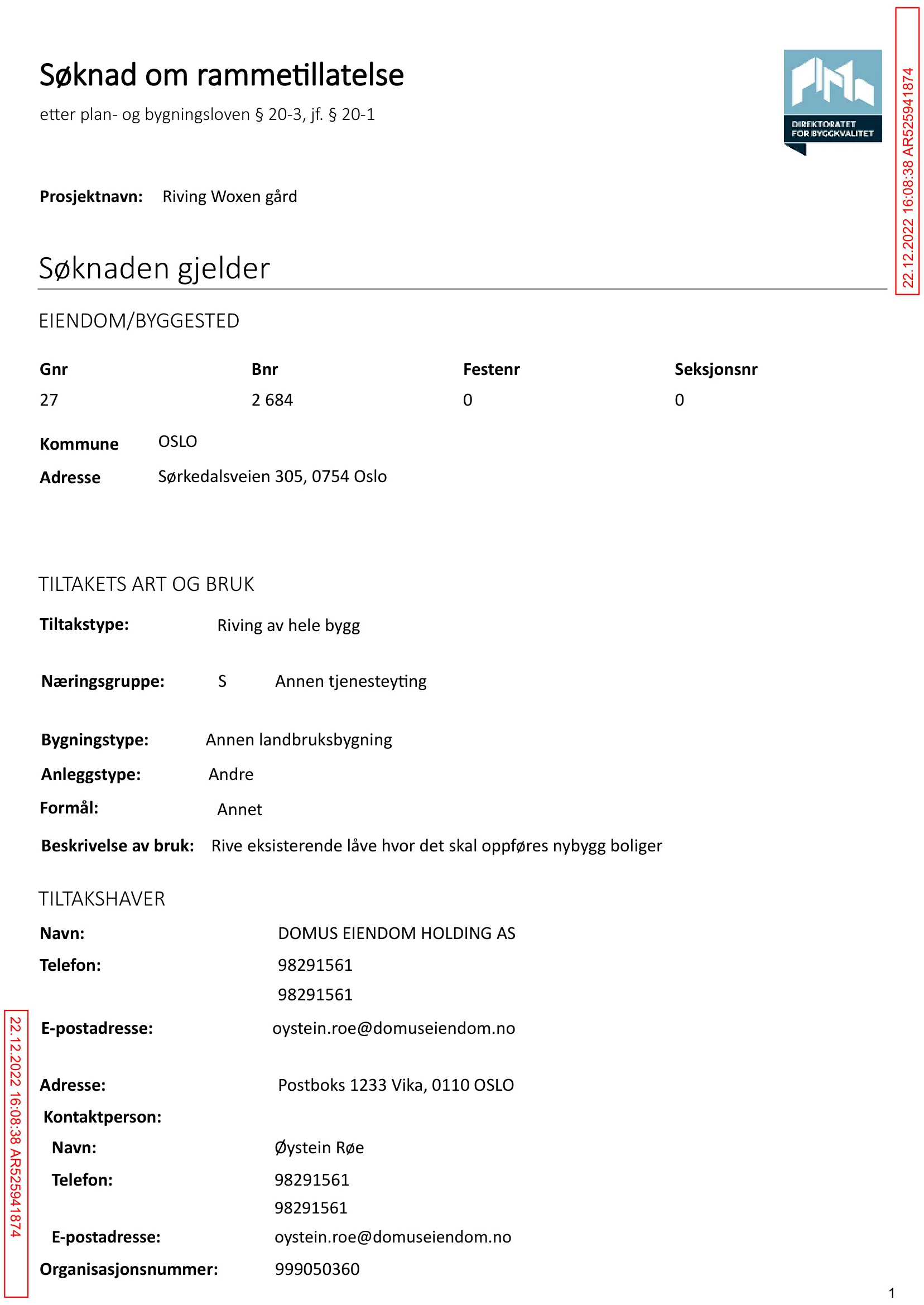 Søknad om rammetillatelse

etter plan- og bygningsloven § 20-3, jf. § 20-1

DIREKTORATET FOR BYGGKVALITET

Prosjektnavn: Riving Woxen gård

Søknaden gjelder

EIENDOM/BYGGESTED

| Gnr | Bnr | Festenr | Seksjonsnr |
|---|---|---|---|
| 27 | 2 684 | 0 | 0 |

Kommune OSLO

Adresse Sørkedalsveien 305, 0754 Oslo

TILTAKETS ART OG BRUK

Tiltakstype: Riving av hele bygg

Næringsgruppe: S Annen tjenesteyting

Bygningstype: Annen landbruksbygning

Anleggstype: Andre

Formål: Annet

Beskrivelse av bruk: Rive eksisterende låve hvor det skal oppføres nybygg boliger

TILTAKSHAVER

Navn: DOMUS EIENDOM HOLDING AS

Telefon: 98291561
98291561

E-postadresse: oystein.roe@domuseiendom.no

Adresse: Postboks 1233 Vika, 0110 OSLO

Kontaktperson:

Navn: Øystein Røe

Telefon: 98291561
98291561

E-postadresse: oystein.roe@domuseiendom.no

Organisasjonsnummer: 999050360

1

22.12.2022 16:08:38 AR525941874